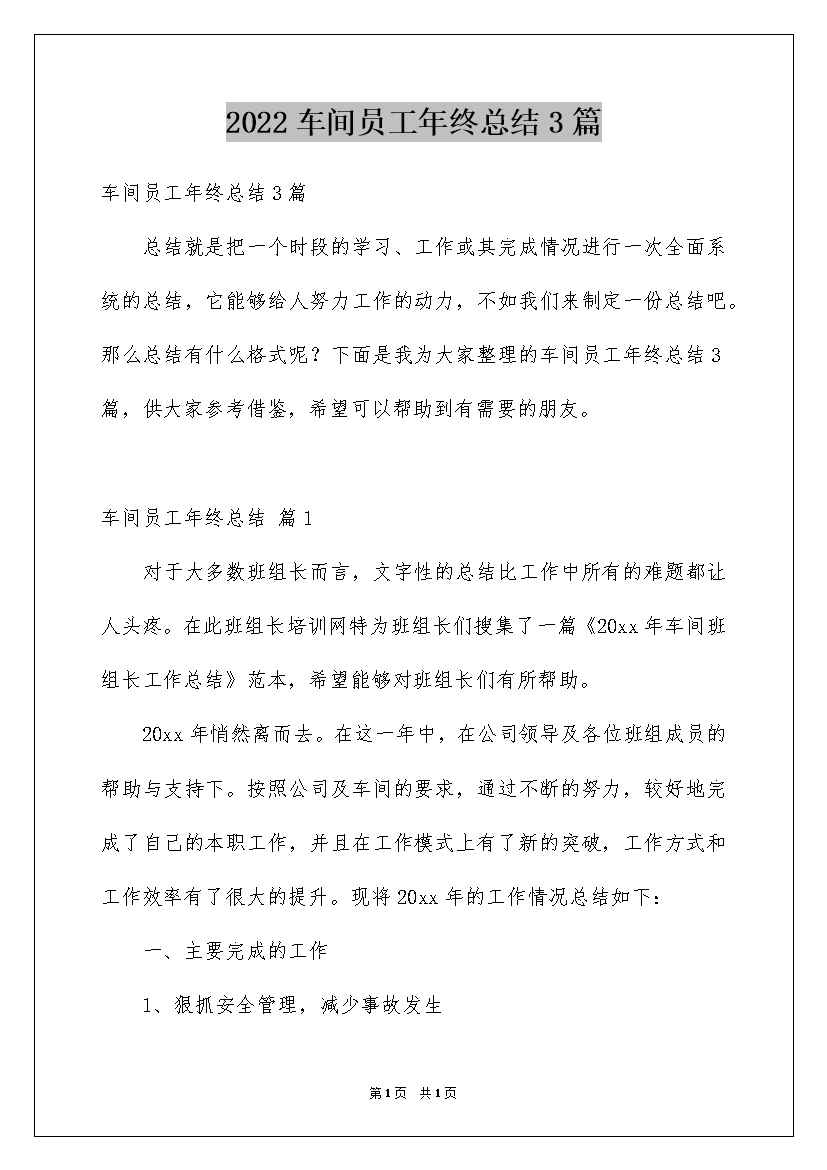 2022 车间员工年终总结 3 篇

车间员工年终总结 3 篇

总结就是把一个时段的学习、工作或其完成情况进行一次全面系统的总结，它能够给人努力工作的动力，不如我们来制定一份总结吧。那么总结有什么格式呢？下面是我为大家整理的车间员工年终总结 3 篇，供大家参考借鉴，希望可以帮助到有需要的朋友。

车间员工年终总结 篇 1

对于大多数班组长而言，文字性的总结比工作中所有的难题都让人头疼。在此班组长培训网特为班组长们搜集了一篇《20xx 年车间班组长工作总结》范本，希望能够对班组长们有所帮助。

20xx 年悄然离而去。在这一年中，在公司领导及各位班组成员的帮助与支持下。按照公司及车间的要求，通过不断的努力，较好地完成了自己的本职工作，并且在工作模式上有了新的突破，工作方式和工作效率有了很大的提升。现将 20xx 年的工作情况总结如下：

一、主要完成的工作

1、狠抓安全管理，减少事故发生

第 1 页 共 1 页